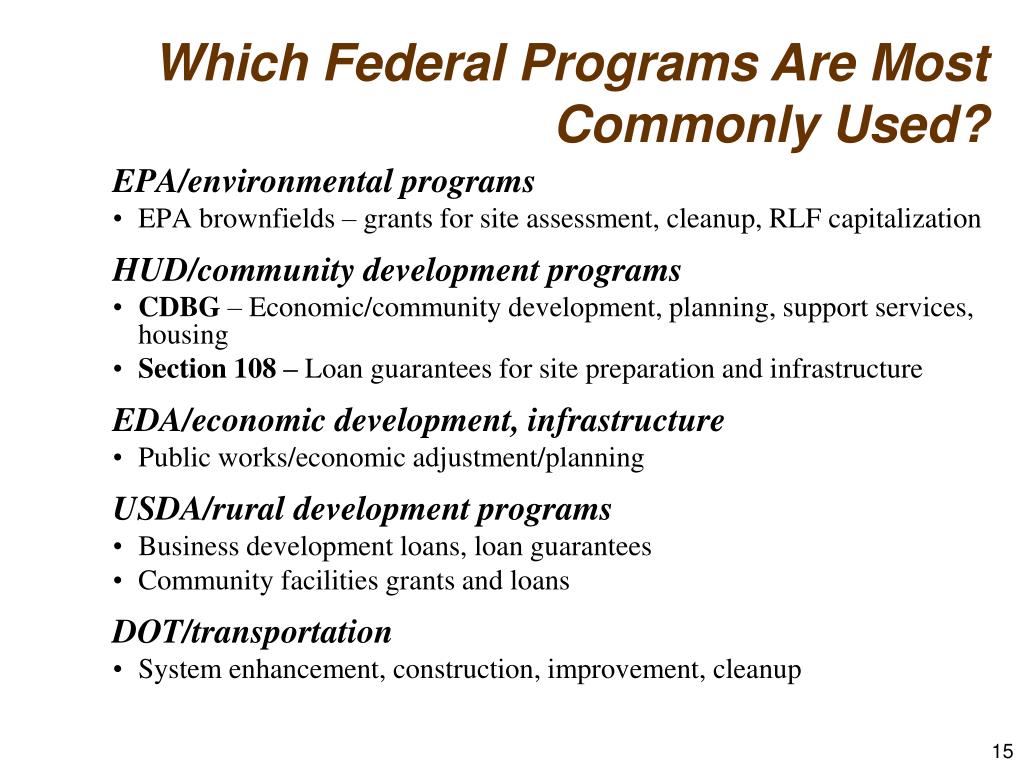 Which Federal Programs Are Most Commonly Used?

EPA/environmental programs

• EPA brownfields – grants for site assessment, cleanup, RLF capitalization

HUD/community development programs

• CDBG – Economic/community development, planning, support services, housing
• Section 108 – Loan guarantees for site preparation and infrastructure

EDA/economic development, infrastructure

• Public works/economic adjustment/planning

USDA/rural development programs

• Business development loans, loan guarantees
• Community facilities grants and loans

DOT/transportation

• System enhancement, construction, improvement, cleanup

15